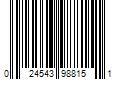 0 24543 98815 1